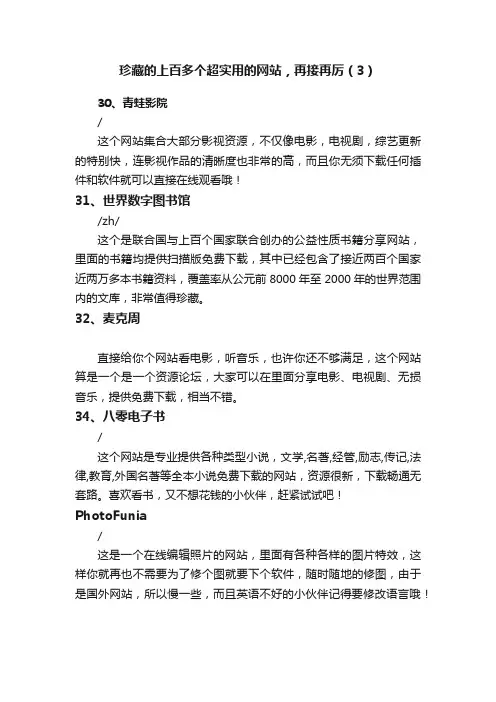 珍藏的上百多个超实用的网站，再接再厉（3）

30、青蛙影院

/

这个网站集合大部分影视资源，不仅像电影，电视剧，综艺更新的特别快，连影视作品的清晰度也非常的高，而且你无须下载任何插件和软件就可以直接在线观看哦！

31、世界数字图书馆

/zh/

这个是联合国与上百个国家联合创办的公益性质书籍分享网站，里面的书籍均提供扫描版免费下载，其中已经包含了接近两百个国家近两万多本书籍资料，覆盖率从公元前 8000 年至 2000 年的世界范围内的文库，非常值得珍藏。

32、麦克周

直接给你个网站看电影，听音乐，也许你还不够满足，这个网站算是一个是一个资源论坛，大家可以在里面分享电影、电视剧、无损音乐，提供免费下载，相当不错。

34、八零电子书

/

这个网站是专业提供各种类型小说，文学,名著,经管,励志,传记,法律,教育,外国名著等全本小说免费下载的网站，资源很新，下载畅通无套路。喜欢看书，又不想花钱的小伙伴，赶紧试试吧！

PhotoFunia

/

这是一个在线编辑照片的网站，里面有各种各样的图片特效，这样你就再也不需要为了修个图就要下个软件，随时随地的修图，由于是国外网站，所以慢一些，而且英语不好的小伙伴记得要修改语言哦！